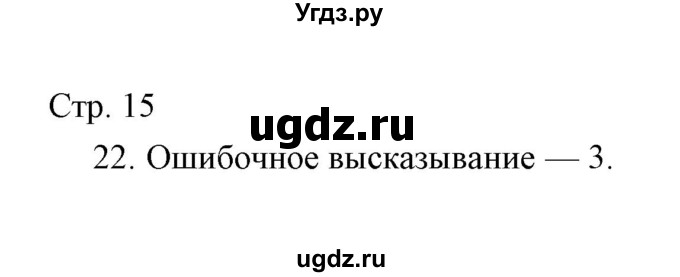 Угдз.ру

Стр. 15

ugdz.ru

22. Ошибочное высказывание — 3.

ugdz.ru